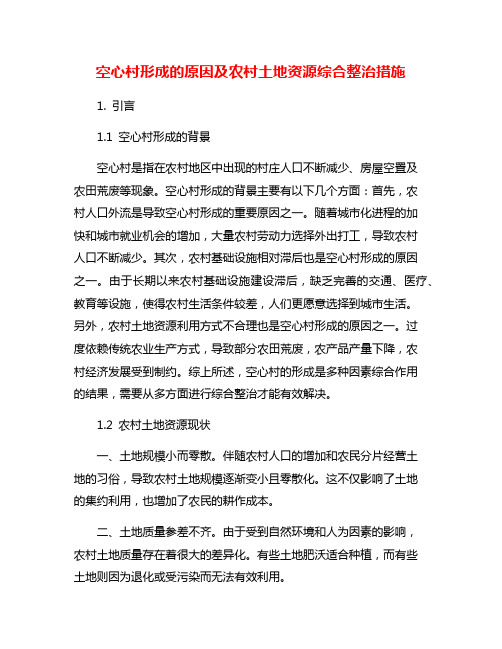 空心村形成的原因及农村土地资源综合整治措施

1. 引言

1.1 空心村形成的背景

空心村是指在农村地区中出现的村庄人口不断减少、房屋空置及农田荒废等现象。空心村形成的背景主要有以下几个方面：首先，农村人口外流是导致空心村形成的重要原因之一。随着城市化进程的加快和城市就业机会的增加，大量农村劳动力选择外出打工，导致农村人口不断减少。其次，农村基础设施相对滞后也是空心村形成的原因之一。由于长期以来农村基础设施建设滞后，缺乏完善的交通、医疗、教育等设施，使得农村生活条件较差，人们更愿意选择到城市生活。另外，农村土地资源利用方式不合理也是空心村形成的原因之一。过度依赖传统农业生产方式，导致部分农田荒废，农产品产量下降，农村经济发展受到制约。综上所述，空心村的形成是多种因素综合作用的结果，需要从多方面进行综合整治才能有效解决。

1.2 农村土地资源现状

一、土地规模小而零散。伴随农村人口的增加和农民分片经营土地的习俗，导致农村土地规模逐渐变小且零散化。这不仅影响了土地的集约利用，也增加了农民的耕作成本。

二、土地质量参差不齐。由于受到自然环境和人为因素的影响，农村土地质量存在着很大的差异化。有些土地肥沃适合种植，而有些土地则因为退化或受污染而无法有效利用。